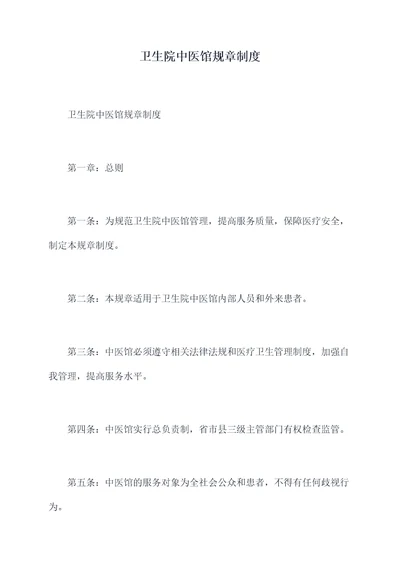 卫生院中医馆规章制度

卫生院中医馆规章制度

第一章：总则

第一条：为规范卫生院中医馆管理，提高服务质量，保障医疗安全，制定本规章制度。

第二条：本规章适用于卫生院中医馆内部人员和外来患者。

第三条：中医馆必须遵守相关法律法规和医疗卫生管理制度，加强自我管理，提高服务水平。

第四条：中医馆实行总负责制，省市县三级主管部门有权检查监管。

第五条：中医馆的服务对象为全社会公众和患者，不得有任何歧视行为。